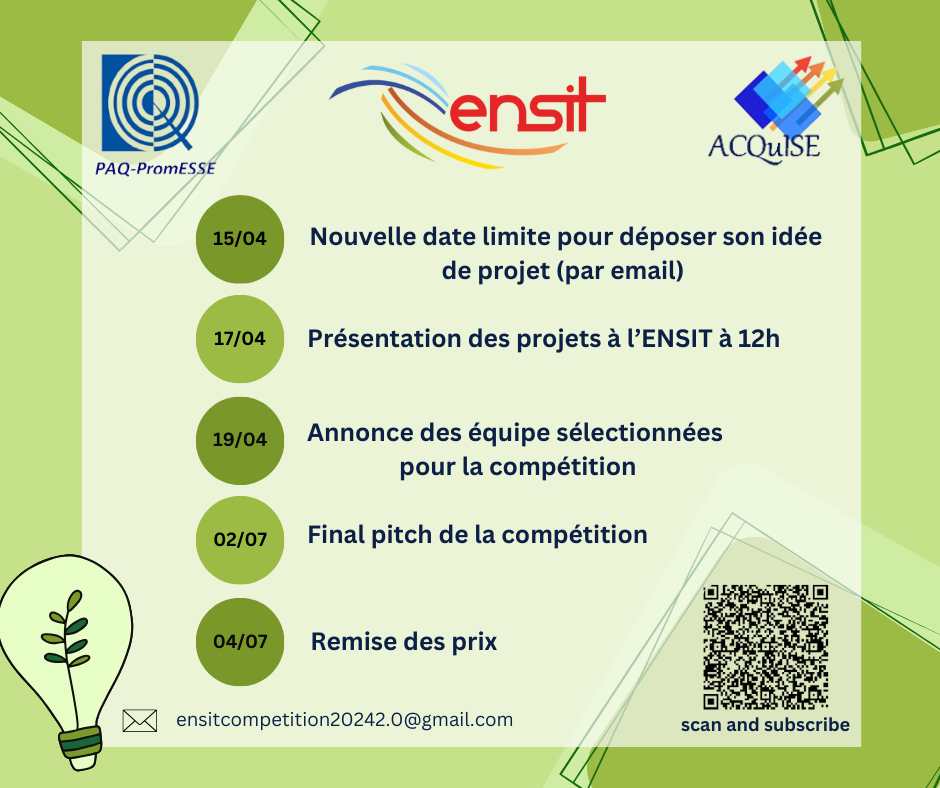 PAQ-PromESSE

ensit

ACQuISE

15/04
Nouvelle date limite pour déposer son idée de projet (par email)

17/04
Présentation des projets à l'ENSIT à 12h

19/04
Annonce des équipe sélectionnées pour la compétition

02/07
Final pitch de la compétition

04/07
Remise des prix

ensitcompetition20242.0@gmail.com

scan and subscribe